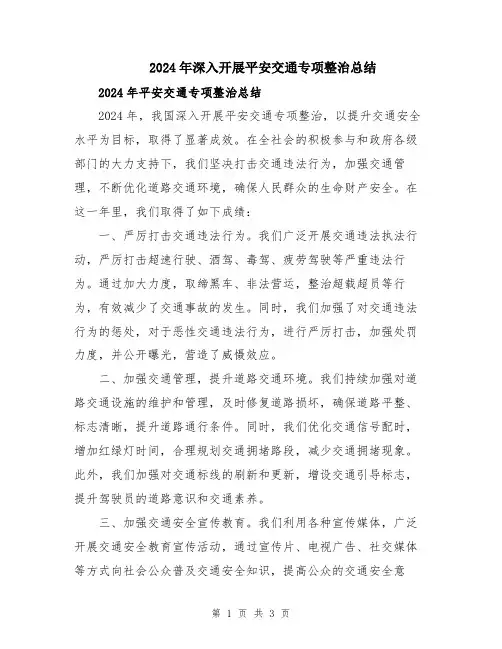 2024年深入开展平安交通专项整治总结

2024年平安交通专项整治总结

2024年，我国深入开展平安交通专项整治，以提升交通安全水平为目标，取得了显著成效。在全社会的积极参与和政府各级部门的大力支持下，我们坚决打击交通违法行为，加强交通管理，不断优化道路交通环境，确保人民群众的生命财产安全。在这一年里，我们取得了如下成绩：

一、严厉打击交通违法行为。我们广泛开展交通违法执法行动，严厉打击超速行驶、酒驾、毒驾、疲劳驾驶等严重违法行为。通过加大力度，取缔黑车、非法营运，整治超载超员等行为，有效减少了交通事故的发生。同时，我们加强了对交通违法行为的惩处，对于恶性交通违法行为，进行严厉打击，加强处罚力度，并公开曝光，营造了威慑效应。

二、加强交通管理，提升道路交通环境。我们持续加强对道路交通设施的维护和管理，及时修复道路损坏，确保道路平整、标志清晰，提升道路通行条件。同时，我们优化交通信号配时，增加红绿灯时间，合理规划交通拥堵路段，减少交通拥堵现象。此外，我们加强对交通标线的刷新和更新，增设交通引导标志，提升驾驶员的道路意识和交通素养。

三、加强交通安全宣传教育。我们利用各种宣传媒体，广泛开展交通安全教育宣传活动，通过宣传片、电视广告、社交媒体等方式向社会公众普及交通安全知识，提高公众的交通安全意

第 1 页 共 3 页